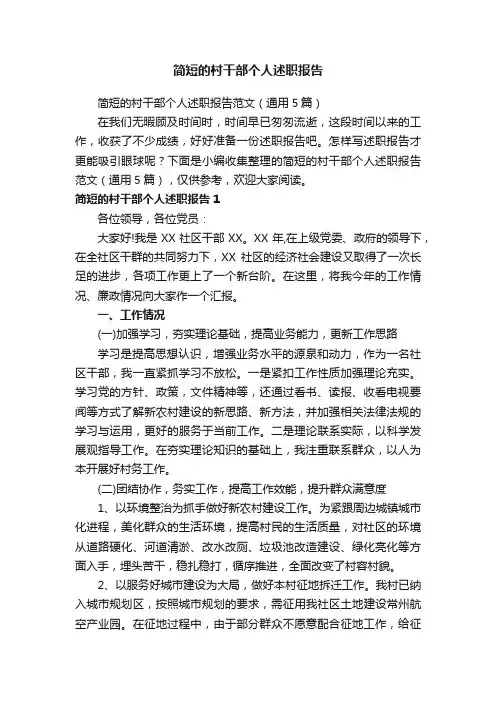 简短的村干部个人述职报告

简短的村干部个人述职报告范文（通用 5 篇）

在我们无暇顾及时间时，时间早已匆匆流逝，这段时间以来的工作，收获了不少成绩，好好准备一份述职报告吧。怎样写述职报告才更能吸引眼球呢？下面是小编收集整理的简短的村干部个人述职报告范文（通用 5 篇），仅供参考，欢迎大家阅读。

简短的村干部个人述职报告 1

各位领导，各位党员：

大家好!我是 XX 社区干部 XX。XX 年,在上级党委、政府的领导下，在全社区干群的共同努力下，XX 社区的经济社会建设又取得了一次长足的进步，各项工作更上了一个新台阶。在这里，将我今年的工作情况、廉政情况向大家作一个汇报。

一、工作情况

(一)加强学习，夯实理论基础，提高业务能力，更新工作思路

学习是提高思想认识，增强业务水平的源泉和动力，作为一名社区干部，我一直紧抓学习不放松。一是紧扣工作性质加强理论充实。学习党的方针、政策，文件精神等，还通过看书、读报、收看电视要闻等方式了解新农村建设的新思路、新方法，并加强相关法律法规的学习与运用，更好的服务于当前工作。二是理论联系实际，以科学发展观指导工作。在夯实理论知识的基础上，我注重联系群众，以人为本开展好村务工作。

(二)团结协作，务实工作，提高工作效能，提升群众满意度

1、以环境整治为抓手做好新农村建设工作。为紧跟周边城镇城市化进程，美化群众的生活环境，提高村民的生活质量，对社区的环境从道路硬化、河道清淤、改水改厕、垃圾池改造建设、绿化亮化等方面入手，埋头苦干，稳扎稳打，循序推进，全面改变了村容村貌。

2、以服务好城市建设为大局，做好本村征地拆迁工作。我村已纳入城市规划区，按照城市规划的要求，需征用我社区土地建设常州航空产业园。在征地过程中，由于部分群众不愿意配合征地工作，给征